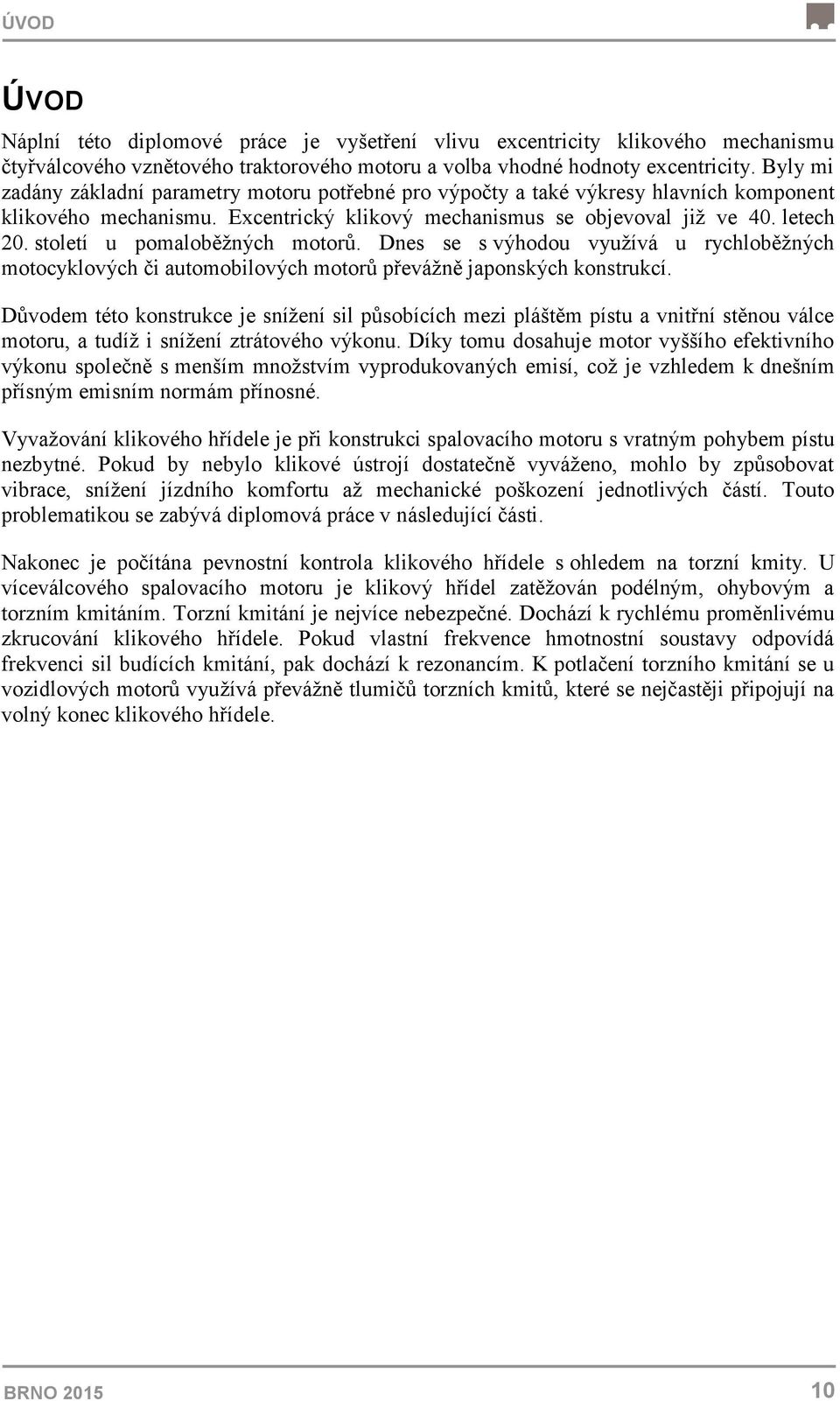 ÚVOD

ÚVOD

Náplní této diplomové práce je vyšetření vlivu excentricity klikového mechanismu čtyřválcového vznětového traktorového motoru a volba vhodné hodnoty excentricity. Byly mi zadány základní parametry motoru potřebné pro výpočty a také výkresy hlavních komponent klikového mechanismu. Excentrický klikový mechanismus se objevoval již ve 40. letech 20. století u pomaloběžných motorů. Dnes se s výhodou využívá u rychloběžných motocyklových či automobilových motorů převážně japonských konstrukcí.

Důvodem této konstrukce je snížení sil působících mezi pláštěm pístu a vnitřní stěnou válce motoru, a tudíž i snížení ztrátového výkonu. Díky tomu dosahuje motor vyššího efektivního výkonu společně s menším množstvím vyprodukovaných emisí, což je vzhledem k dnešním přísným emisním normám přínosné.

Vyvažování klikového hřídele je při konstrukci spalovacího motoru s vratným pohybem pístu nezbytné. Pokud by nebylo klikové ústrojí dostatečně vyváženo, mohlo by způsobovat vibrace, snížení jízdního komfortu až mechanické poškození jednotlivých částí. Touto problematikou se zabývá diplomová práce v následující části.

Nakonec je počítána pevnostní kontrola klikového hřídele s ohledem na torzní kmity. U víceválcového spalovacího motoru je klikový hřídel zatěžován podélným, ohybovým a torzním kmitáním. Torzní kmitání je nejvíce nebezpečné. Dochází k rychlému proměnlivému zkrucování klikového hřídele. Pokud vlastní frekvence hmotnostní soustavy odpovídá frekvenci sil budících kmitání, pak dochází k rezonancím. K potlačení torzního kmitání se u vozidlových motorů využívá převážně tlumičů torzních kmitů, které se nejčastěji připojují na volný konec klikového hřídele.

BRNO 2015

10